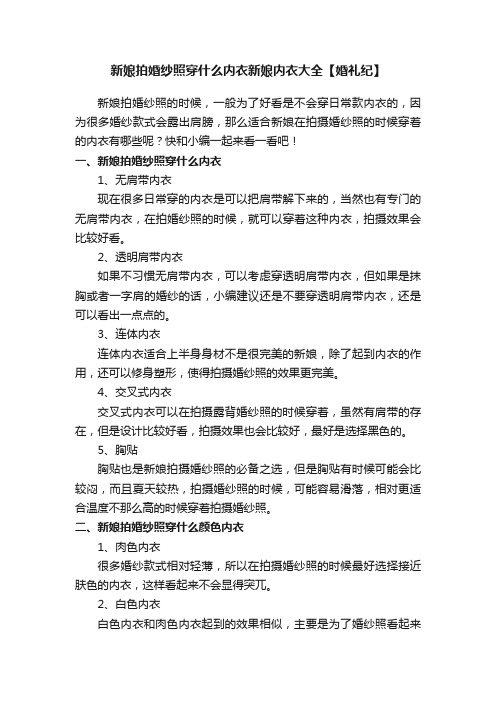 新娘拍婚纱照穿什么内衣新娘内衣大全【婚礼纪】

新娘拍婚纱照的时候，一般为了好看是不会穿日常款内衣的，因为很多婚纱款式会露出肩膀，那么适合新娘在拍摄婚纱照的时候穿着的内衣有哪些呢？快和小编一起来看一看吧！

一、新娘拍婚纱照穿什么内衣

1、无肩带内衣

现在很多日常穿的内衣是可以把肩带解下来的，当然也有专门的无肩带内衣，在拍婚纱照的时候，就可以穿着这种内衣，拍摄效果会比较好看。

2、透明肩带内衣

如果不习惯无肩带内衣，可以考虑穿透明肩带内衣，但如果是抹胸或者一字肩的婚纱的话，小编建议还是不要穿透明肩带内衣，还是可以看出一点点的。

3、连体内衣

连体内衣适合上半身身材不是很完美的新娘，除了起到内衣的作用，还可以修身塑形，使得拍摄婚纱照的效果更完美。

4、交叉式内衣

交叉式内衣可以在拍摄露背婚纱照的时候穿着，虽然有肩带的存在，但是设计比较好看，拍摄效果也会比较好，最好是选择黑色的。

5、胸贴

胸贴也是新娘拍摄婚纱照的必备之选，但是胸贴有时候可能会比较闷，而且夏天较热，拍摄婚纱照的时候，可能容易滑落，相对更适合温度不那么高的时候穿着拍摄婚纱照。

二、新娘拍婚纱照穿什么颜色内衣

1、肉色内衣

很多婚纱款式相对轻薄，所以在拍摄婚纱照的时候最好选择接近肤色的内衣，这样看起来不会显得突兀。

2、白色内衣

白色内衣和肉色内衣起到的效果相似，主要是为了婚纱照看起来